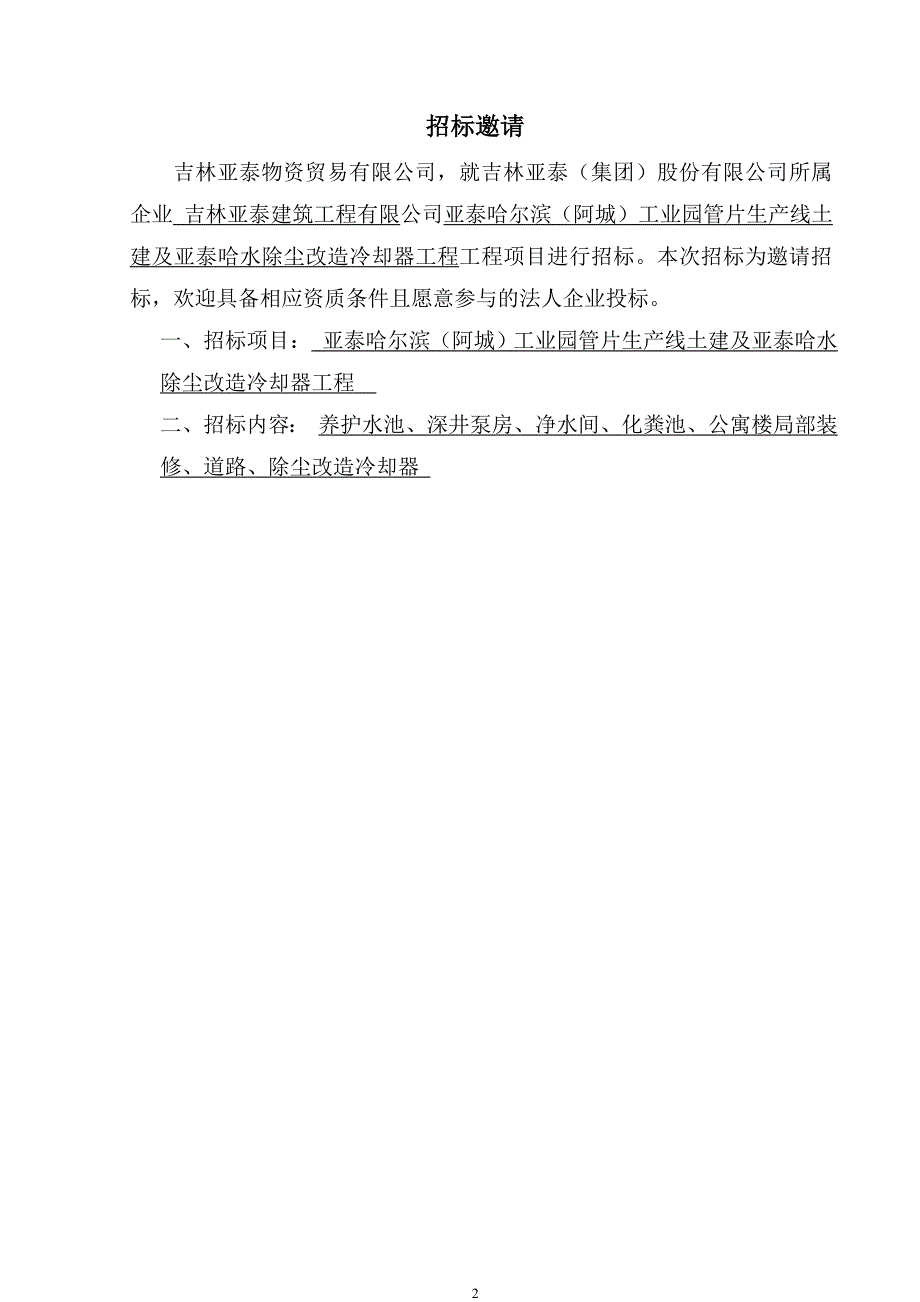 招标邀请

吉林亚泰物资贸易有限公司，就吉林亚泰（集团）股份有限公司所属企业 吉林亚泰建筑工程有限公司亚泰哈尔滨（阿城）工业园管片生产线土建及亚泰哈水除尘改造冷却器工程工程项目进行招标。本次招标为邀请招标，欢迎具备相应资质条件且愿意参与的法人企业投标。

一、招标项目： 亚泰哈尔滨（阿城）工业园管片生产线土建及亚泰哈水除尘改造冷却器工程

二、招标内容： 养护水池、深井泵房、净水间、化粪池、公寓楼局部装修、道路、除尘改造冷却器

2